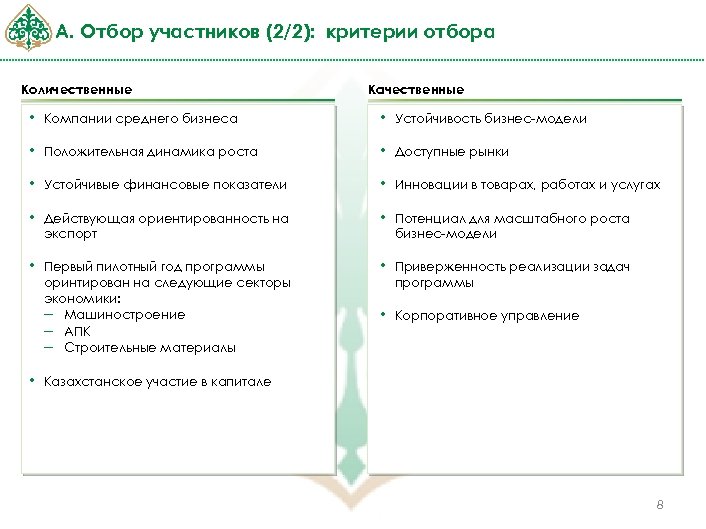 А. Отбор участников (2/2): критерии отбора

Количественные

• Компании среднего бизнеса

• Положительная динамика роста

• Устойчивые финансовые показатели

• Действующая ориентированность на экспорт

• Первый пилотный год программы оринтирован на следующие секторы экономики:
– Машиностроение
– АПК
– Строительные материалы

• Казахстанское участие в капитале

Качественные

• Устойчивость бизнес-модели

• Доступные рынки

• Инновации в товарах, работах и услугах

• Потенциал для масштабного роста бизнес-модели

• Приверженность реализации задач программы

• Корпоративное управление

8